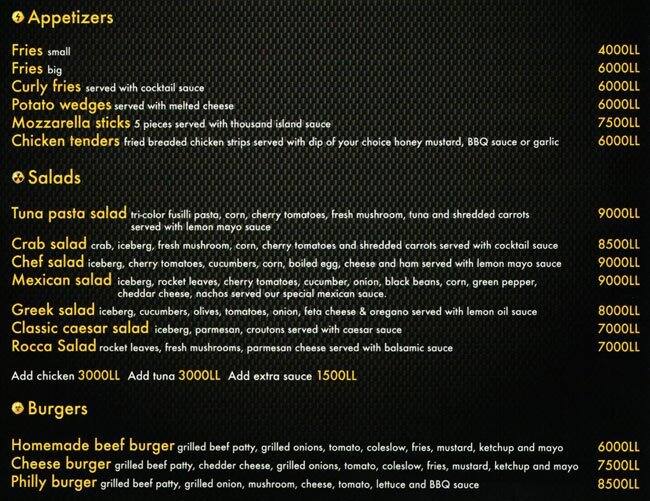 Appetizers

Fries small 4000LL
Fries big 6000LL
Curly fries served with cocktail sauce 6000LL
Potato wedges served with melted cheese 6000LL
Mozzarella sticks 5 pieces served with thousand island sauce 7500LL
Chicken tenders fried breaded chicken strips served with dip of your choice honey mustard, BBQ sauce or garlic 6000LL

Salads

Tuna pasta salad tri-color fusilli pasta, corn, cherry tomatoes, fresh mushroom, tuna and shredded carrots served with lemon mayo sauce 9000LL
Crab salad crab, iceberg, fresh mushroom, corn, cherry tomatoes and shredded carrots served with cocktail sauce 8500LL
Chef salad iceberg, cherry tomatoes, cucumbers, corn, boiled egg, cheese and ham served with lemon mayo sauce 9000LL
Mexican salad iceberg, rocket leaves, cherry tomatoes, cucumber, onion, black beans, corn, green pepper, cheddar cheese, nachos served our special mexican sauce. 9000LL
Greek salad iceberg, cucumbers, olives, tomatoes, onion, feta cheese & oregano served with lemon oil sauce 8000LL
Classic caesar salad iceberg, parmesan, croutons served with caesar sauce 7000LL
Rocca Salad rocket leaves, fresh mushrooms, parmesan cheese served with balsamic sauce 7000LL

Add chicken 3000LL Add tuna 3000LL Add extra sauce 1500LL

Burgers

Homemade beef burger grilled beef patty, grilled onions, tomato, coleslow, fries, mustard, ketchup and mayo 6000LL
Cheese burger grilled beef patty, chedder cheese, grilled onions, tomato, coleslow, fries, mustard, ketchup and mayo 7500LL
Philly burger grilled beef patty, grilled onion, mushroom, cheese, tomato, lettuce and BBQ sauce 8500LL